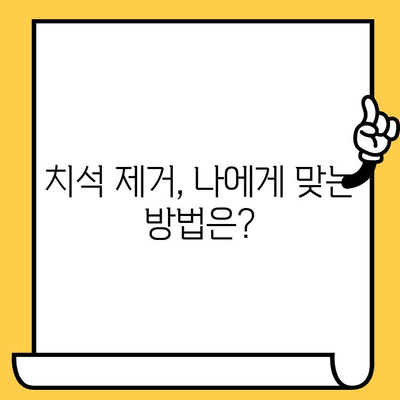 치석 제거, 나에게 맞는 방법은?